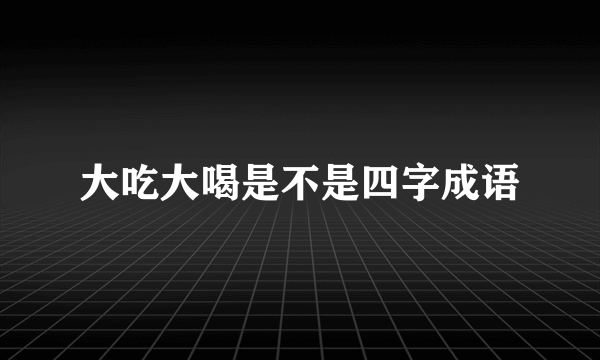 大吃大喝是不是四字成语